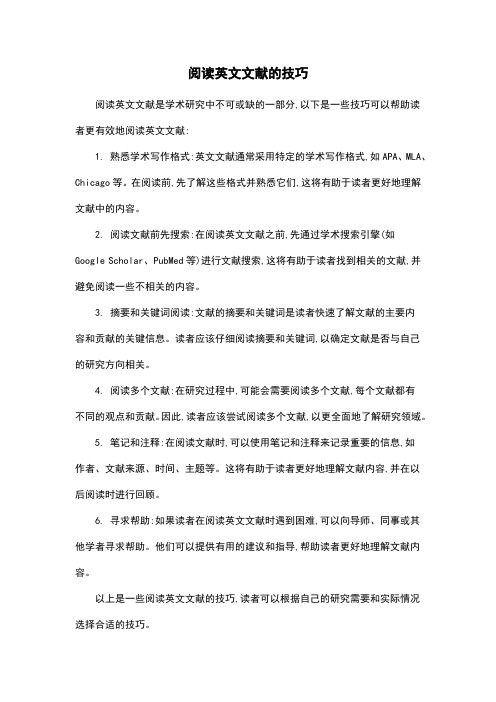 阅读英文文献的技巧

阅读英文文献是学术研究中不可或缺的一部分,以下是一些技巧可以帮助读者更有效地阅读英文文献:

1. 熟悉学术写作格式:英文文献通常采用特定的学术写作格式,如APA、MLA、Chicago等。在阅读前,先了解这些格式并熟悉它们,这将有助于读者更好地理解文献中的内容。

2. 阅读文献前先搜索:在阅读英文文献之前,先通过学术搜索引擎(如Google Scholar、PubMed等)进行文献搜索,这将有助于读者找到相关的文献,并避免阅读一些不相关的内容。

3. 摘要和关键词阅读:文献的摘要和关键词是读者快速了解文献的主要内容和贡献的关键信息。读者应该仔细阅读摘要和关键词,以确定文献是否与自己的研究方向相关。

4. 阅读多个文献:在研究过程中,可能会需要阅读多个文献,每个文献都有不同的观点和贡献。因此,读者应该尝试阅读多个文献,以更全面地了解研究领域。

5. 笔记和注释:在阅读文献时,可以使用笔记和注释来记录重要的信息,如作者、文献来源、时间、主题等。这将有助于读者更好地理解文献内容,并在以后阅读时进行回顾。

6. 寻求帮助:如果读者在阅读英文文献时遇到困难,可以向导师、同事或其他学者寻求帮助。他们可以提供有用的建议和指导,帮助读者更好地理解文献内容。

以上是一些阅读英文文献的技巧,读者可以根据自己的研究需要和实际情况选择合适的技巧。